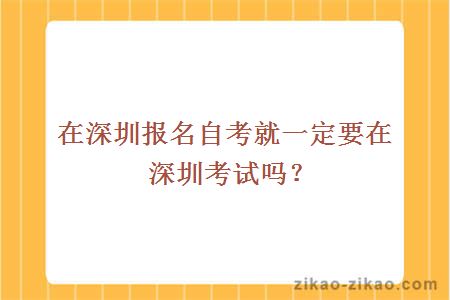 在深圳报名自考就一定要在深圳考试吗？

zikao-zikao.com